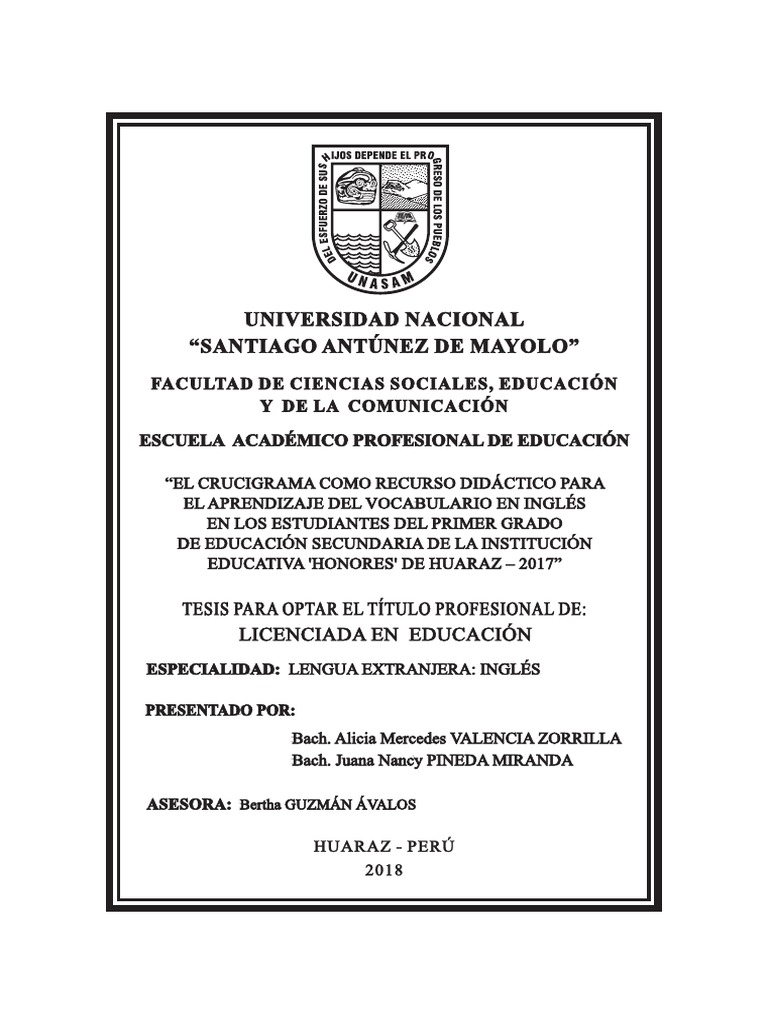 DEL ESFUERZO DE SUS HIJOS DEPENDE EL PROGRESO DE LOS PUEBLOS
UNASAM

UNIVERSIDAD NACIONAL
“SANTIAGO ANTÚNEZ DE MAYOLO”

FACULTAD DE CIENCIAS SOCIALES, EDUCACIÓN Y DE LA COMUNICACIÓN

ESCUELA ACADÉMICO PROFESIONAL DE EDUCACIÓN

“EL CRUCIGRAMA COMO RECURSO DIDÁCTICO PARA EL APRENDIZAJE DEL VOCABULARIO EN INGLÉS EN LOS ESTUDIANTES DEL PRIMER GRADO DE EDUCACIÓN SECUNDARIA DE LA INSTITUCIÓN EDUCATIVA 'HONORES' DE HUARAZ – 2017”

TESIS PARA OPTAR EL TÍTULO PROFESIONAL DE:
LICENCIADA EN EDUCACIÓN

ESPECIALIDAD: LENGUA EXTRANJERA: INGLÉS

PRESENTADO POR:

Bach. Alicia Mercedes VALENCIA ZORRILLA
Bach. Juana Nancy PINEDA MIRANDA

ASESORA: Bertha GUZMÁN ÁVALOS

HUARAZ - PERÚ
2018